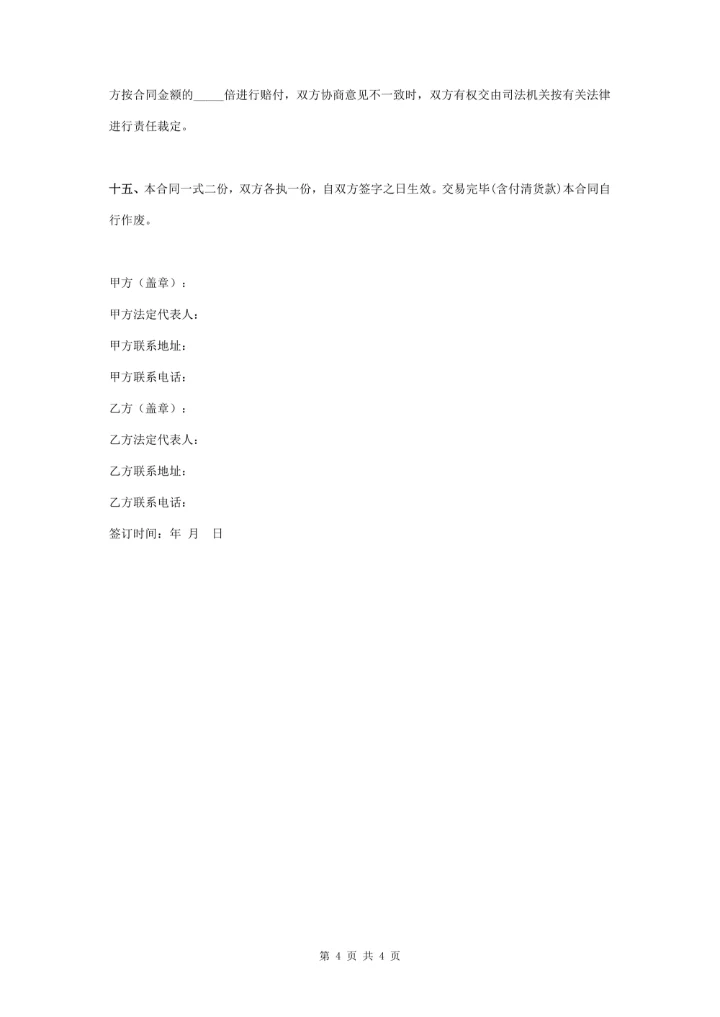 方按合同金额的____倍进行赔付，双方协商意见不一致时，双方有权交由司法机关按有关法律进行责任裁定。

十五、本合同一式二份，双方各执一份，自双方签字之日生效。交易完毕(含付清货款)本合同自行作废。

甲方（盖章）：
甲方法定代表人：
甲方联系地址：
甲方联系电话：
乙方（盖章）：
乙方法定代表人：
乙方联系地址：
乙方联系电话：
签订时间：年 月 日

第4页 共4页